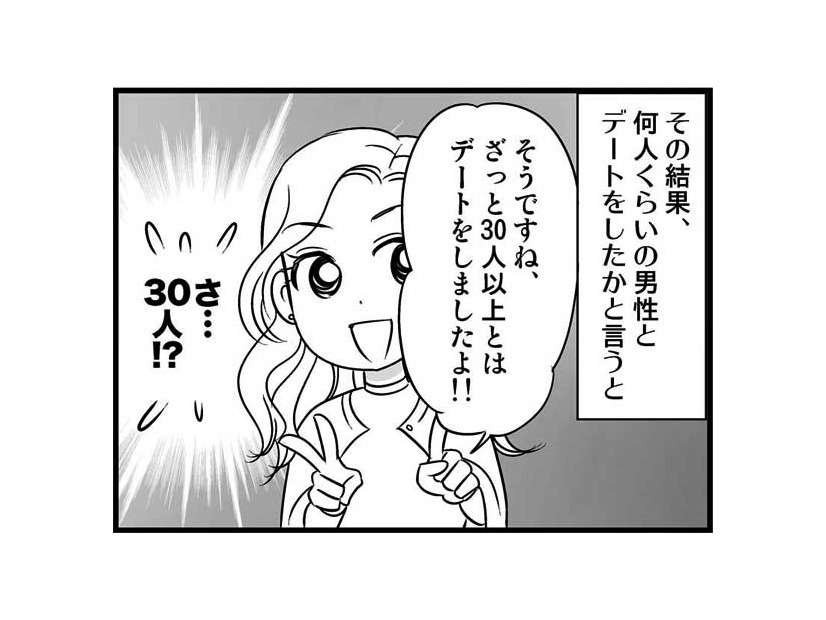 その結果、何人くらいの男性とデートをしたかと言うと

そうですね、ざっと30人以上とはデートをしましたよ!!

さ…30人!?